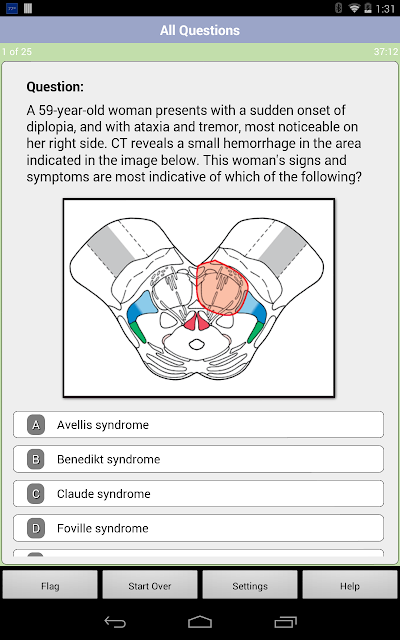 1:31

All Questions

1 of 25

37:12

Question:

A 59-year-old woman presents with a sudden onset of diplopia, and with ataxia and tremor, most noticeable on her right side. CT reveals a small hemorrhage in the area indicated in the image below. This woman's signs and symptoms are most indicative of which of the following?

A Avellis syndrome

B Benedikt syndrome

C Claude syndrome

D Foville syndrome

Flag

Start Over

Settings

Help